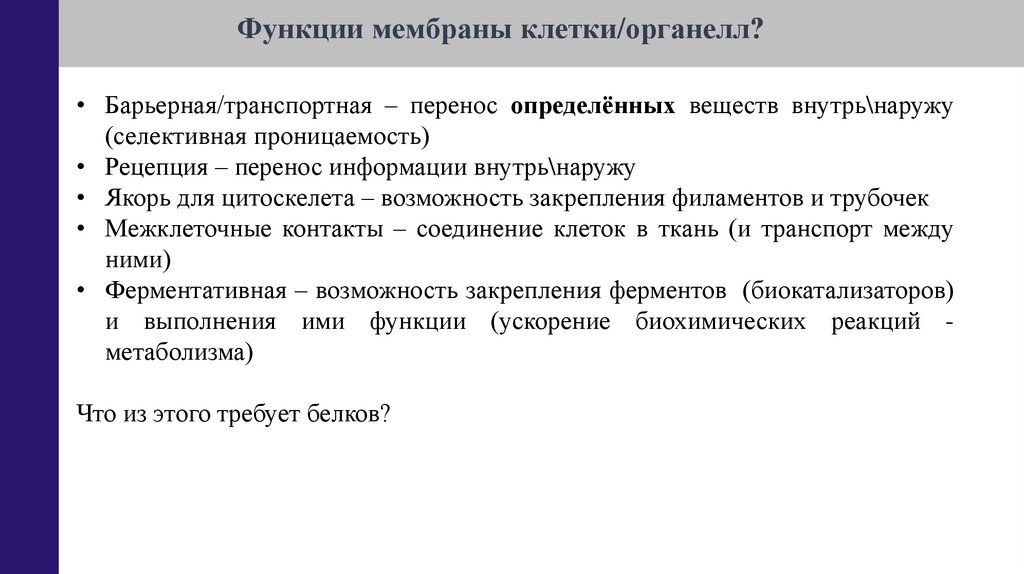 Функции мембраны клетки/органелл?

• Барьерная/транспортная – перенос определённых веществ внутрь\наружу (селективная проницаемость)
• Рецепция – перенос информации внутрь\наружу
• Якорь для цитоскелета – возможность закрепления филаментов и трубочек
• Межклеточные контакты – соединение клеток в ткань (и транспорт между ними)
• Ферментативная – возможность закрепления ферментов (биокатализаторов) и выполнения ими функции (ускорение биохимических реакций - метаболизма)

Что из этого требует белков?